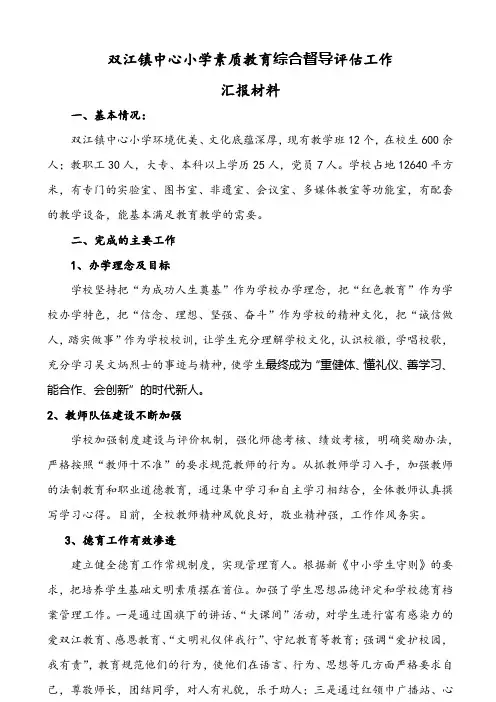 双江镇中心小学素质教育综合督导评估工作

汇报材料

一、基本情况：

双江镇中心小学环境优美、文化底蕴深厚，现有教学班12个，在校生600余人；教职工30人，大专、本科以上学历25人，党员7人。学校占地12640平方米，有专门的实验室、图书室、非遗室、会议室、多媒体教室等功能室，有配套的教学设备，能基本满足教育教学的需要。

二、完成的主要工作

1、办学理念及目标

学校坚持把“为成功人生奠基”作为学校办学理念，把“红色教育”作为学校办学特色，把“信念、理想、坚强、奋斗”作为学校的精神文化，把“诚信做人，踏实做事”作为学校校训，让学生充分理解学校文化，认识校徽，学唱校歌，充分学习吴文炳烈士的事迹与精神，使学生最终成为“重健体、懂礼仪、善学习、能合作、会创新”的时代新人。

2、教师队伍建设不断加强

学校加强制度建设与评价机制，强化师德考核、绩效考核，明确奖励办法，严格按照“教师十不准”的要求规范教师的行为。从抓教师学习入手，加强教师的法制教育和职业道德教育，通过集中学习和自主学习相结合，全体教师认真撰写学习心得。目前，全校教师精神风貌良好，敬业精神强，工作作风务实。

3、德育工作有效渗透

建立健全德育工作常规制度，实现管理育人。根据新《中小学生守则》的要求，把培养学生基础文明素质摆在首位。加强了学生思想品德评定和学校德育档案管理工作。一是通过国旗下的讲话、“大课间”活动，对学生进行富有感染力的爱双江教育、感恩教育、“文明礼仪伴我行”、守纪教育等教育；强调“爱护校园，我有责”，教育规范他们的行为，使他们在语言、行为、思想等几方面严格要求自己，尊敬师长，团结同学，对人有礼貌，乐于助人；三是通过红领巾广播站、心